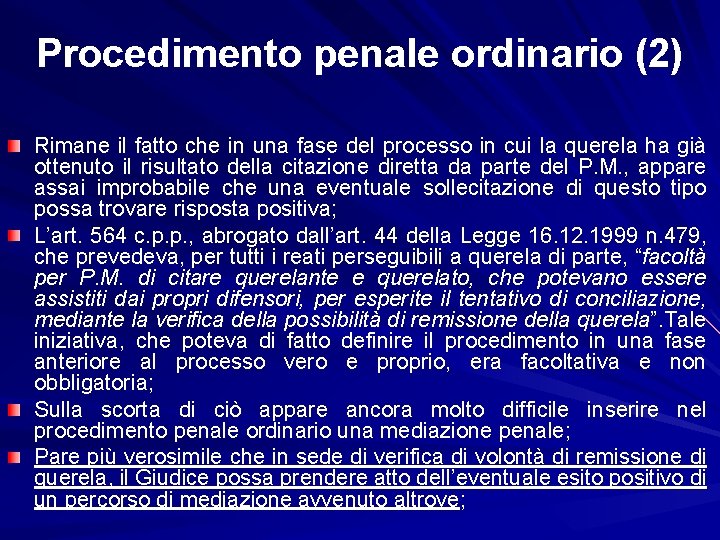 Procedimento penale ordinario (2)

Rimane il fatto che in una fase del processo in cui la querela ha già ottenuto il risultato della citazione diretta da parte del P.M., appare assai improbabile che una eventuale sollecitazione di questo tipo possa trovare risposta positiva;

L'art. 564 c.p.p., abrogato dall'art. 44 della Legge 16.12.1999 n.479, che prevedeva, per tutti i reati perseguibili a querela di parte, "facoltà per P.M. di citare querelante e querelato, che potevano essere assistiti dai propri difensori, per esperite il tentativo di conciliazione, mediante la verifica della possibilità di remissione della querela".Tale iniziativa, che poteva di fatto definire il procedimento in una fase anteriore al processo vero e proprio, era facoltativa e non obbligatoria;

Sulla scorta di ciò appare ancora molto difficile inserire nel procedimento penale ordinario una mediazione penale;

Pare più verosimile che in sede di verifica di volontà di remissione di querela, il Giudice possa prendere atto dell'eventuale esito positivo di un percorso di mediazione avvenuto altrove;